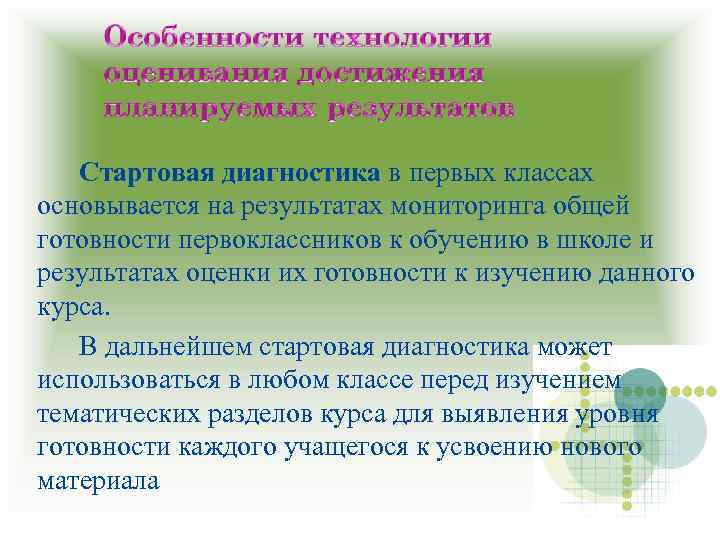 Особенности технологии оценивания достижения планируемых результатов

Стартовая диагностика в первых классах основывается на результатах мониторинга общей готовности первоклассников к обучению в школе и результатах оценки их готовности к изучению данного курса.

В дальнейшем стартовая диагностика может использоваться в любом классе перед изучением тематических разделов курса для выявления уровня готовности каждого учащегося к усвоению нового материала